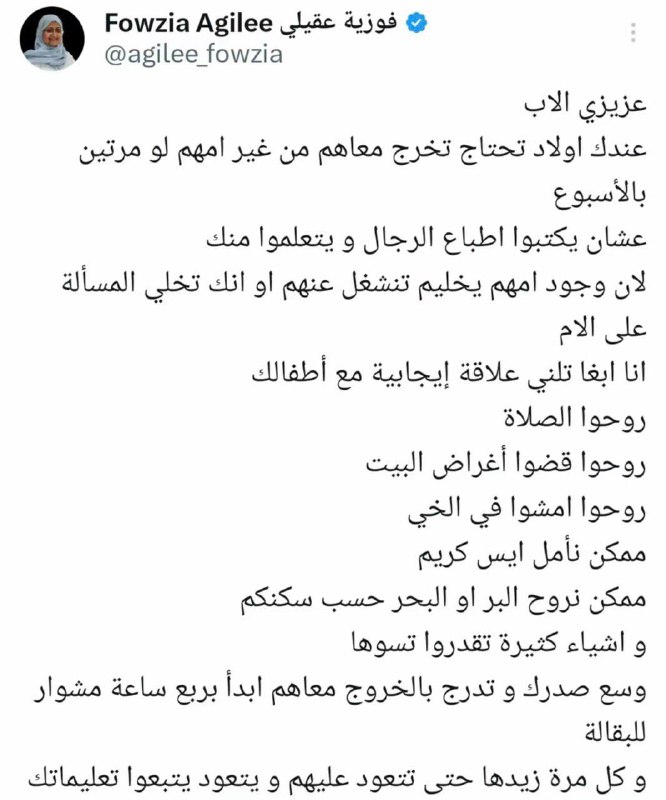 Fowzia Agilee فوزية عقيلي
@agilee_fowzia

عزيزي الاب
عندك اولاد تحتاج تخرج معاهم من غير امهم لو مرتين بالأسبوع
عشان يكتبوا اطباع الرجال و يتعلموا منك
لان وجود امهم يخليم تنشغل عنهم او انك تخلي المسألة على الام
انا ابغا تلني علاقة إيجابية مع أطفالك
روحوا الصلاة
روحوا قضوا أغراض البيت
روحوا امشوا في الخي
ممكن نأمل ايس كريم
ممكن نروح البر او البحر حسب سكنكم
و اشياء كثيرة تقدروا تسوها
وسع صدرك و تدرج بالخروج معاهم ابدأ بربع ساعة مشوار للبقالة
و كل مرة زيدها حتى تتعود عليهم و يتعود يتبعوا تعليماتك